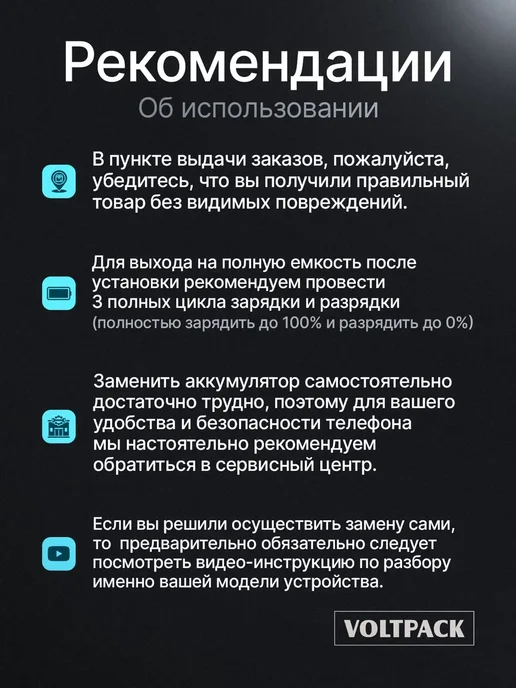 Рекомендации

Об использовании

В пункте выдачи заказов, пожалуйста, убедитесь, что вы получили правильный товар без видимых повреждений.

Для выхода на полную емкость после установки рекомендуем провести 3 полных цикла зарядки и разрядки (полностью зарядить до 100% и разрядить до 0%)

Заменить аккумулятор самостоятельно достаточно трудно, поэтому для вашего удобства и безопасности телефона мы настоятельно рекомендуем обратиться в сервисный центр.

Если вы решили осуществить замену сами, то предварительно обязательно следует посмотреть видео-инструкцию по разбору именно вашей модели устройства.

VOLTPACK